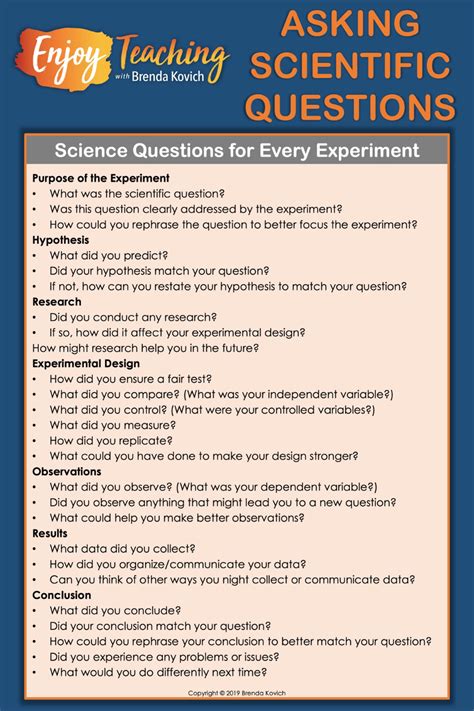 Enjoy Teaching with Brenda Kovich

ASKING SCIENTIFIC QUESTIONS

Science Questions for Every Experiment

Purpose of the Experiment
• What was the scientific question?
• Was this question clearly addressed by the experiment?
• How could you rephrase the question to better focus the experiment?

Hypothesis
• What did you predict?
• Did your hypothesis match your question?
• If not, how can you restate your hypothesis to match your question?

Research
• Did you conduct any research?
• If so, how did it affect your experimental design?
How might research help you in the future?

Experimental Design
• How did you ensure a fair test?
• What did you compare? (What was your independent variable?)
• What did you control? (What were your controlled variables?)
• What did you measure?
• How did you replicate?
• What could you have done to make your design stronger?

Observations
• What did you observe? (What was your dependent variable?)
• Did you observe anything that might lead you to a new question?
• What could help you make better observations?

Results
• What data did you collect?
• How did you organize/communicate your data?
• Can you think of other ways you night collect or communicate data?

Conclusion
• What did you conclude?
• Did your conclusion match your question?
• How could you rephrase your conclusion to better match your question?
• Did you experience any problems or issues?
• What would you do differently next time?

Copyright © 2019 Brenda Kovich